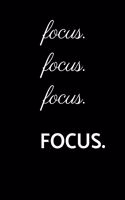 focus.
focus.
focus.

FOCUS.